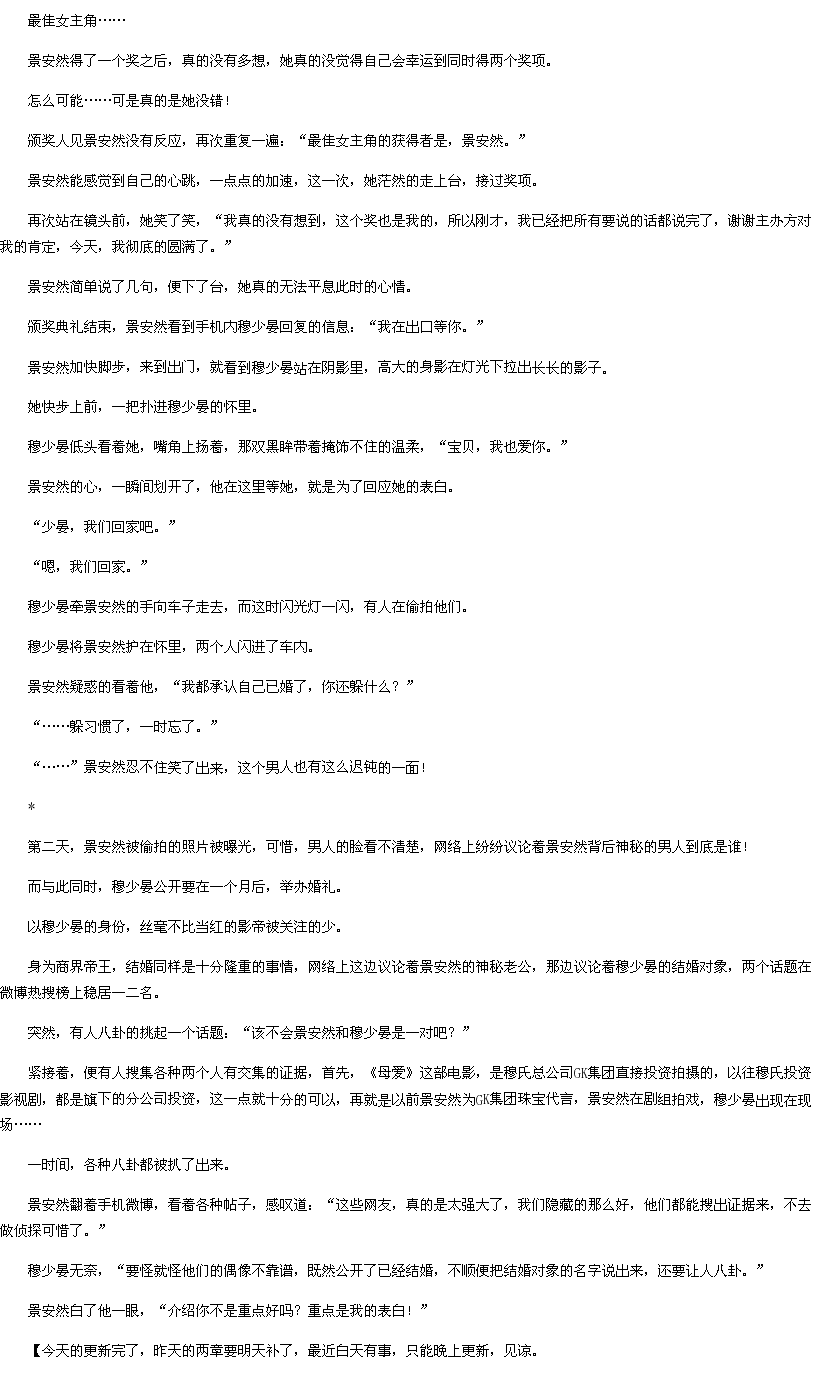 最佳女主角……

景安然得了一个奖之后，真的没有多想，她真的没觉得自己会幸运到同时得两个奖项。

怎么可能……可是真的是她没错！

颁奖人见景安然没有反应，再次重复一遍：“最佳女主角的获得者是，景安然。”

景安然能感觉到自己的心跳，一点点的加速，这一次，她茫然的走上台，接过奖项。

再次站在镜头前，她笑了笑，“我真的没有想到，这个奖也是我的，所以刚才，我已经把所有要说的话都说完了，谢谢主办方对我的肯定，今天，我彻底的圆满了。”

景安然简单说了几句，便下了台，她真的无法平息此时的心情。

颁奖典礼结束，景安然看到手机内穆少晏回复的信息：“我在出口等你。”

景安然加快脚步，来到出门，就看到穆少晏站在阴影里，高大的身影在灯光下拉出长长的影子。

她快步上前，一把扑进穆少晏的怀里。

穆少晏低头看着她，嘴角上扬着，那双黑眸带着掩饰不住的温柔，“宝贝，我也爱你。”

景安然的心，一瞬间划开了，他在这里等她，就是为了回应她的表白。

“少晏，我们回家吧。”

“嗯，我们回家。”

穆少晏牵景安然的手向车子走去，而这时闪光灯一闪，有人在偷拍他们。

穆少晏将景安然护在怀里，两个人闪进了车内。

景安然疑惑的看着他，“我都承认自己已婚了，你还躲什么？”

“……躲习惯了，一时忘了。”

“……”景安然忍不住笑了出来，这个男人也有这么迟钝的一面！

*

第二天，景安然被偷拍的照片被曝光，可惜，男人的脸看不清楚，网络上纷纷议论着景安然背后神秘的男人到底是谁！

而与此同时，穆少晏公开要在一个月后，举办婚礼。

以穆少晏的身份，丝毫不比当红的影帝被关注的少。

身为商界帝王，结婚同样是十分隆重的事情，网络上这边议论着景安然的神秘老公，那边议论着穆少晏的结婚对象，两个话题在微博热搜榜上稳居一二名。

突然，有人八卦的挑起一个话题：“该不会景安然和穆少晏是一对吧？”

紧接着，便有人搜集各种两个人有交集的证据，首先，《母爱》这部电影，是穆氏总公司GK集团直接投资拍摄的，以往穆氏投资影视剧，都是旗下的分公司投资，这一点就十分的可以，再就是以前景安然为GK集团珠宝代言，景安然在剧组拍戏，穆少晏出现在现场……

一时间，各种八卦都被扒了出来。

景安然翻着手机微博，看着各种帖子，感叹道：“这些网友，真的是太强大了，我们隐藏的那么好，他们都能搜出证据来，不去做侦探可惜了。”

穆少晏无奈，“要怪就怪他们的偶像不靠谱，既然公开了已经结婚，不顺便把结婚对象的名字说出来，还要让人八卦。”

景安然白了他一眼，“介绍你不是重点好吗？重点是我的表白！”

【今天的更新完了，昨天的两章要明天补了，最近白天有事，只能晚上更新，见谅。